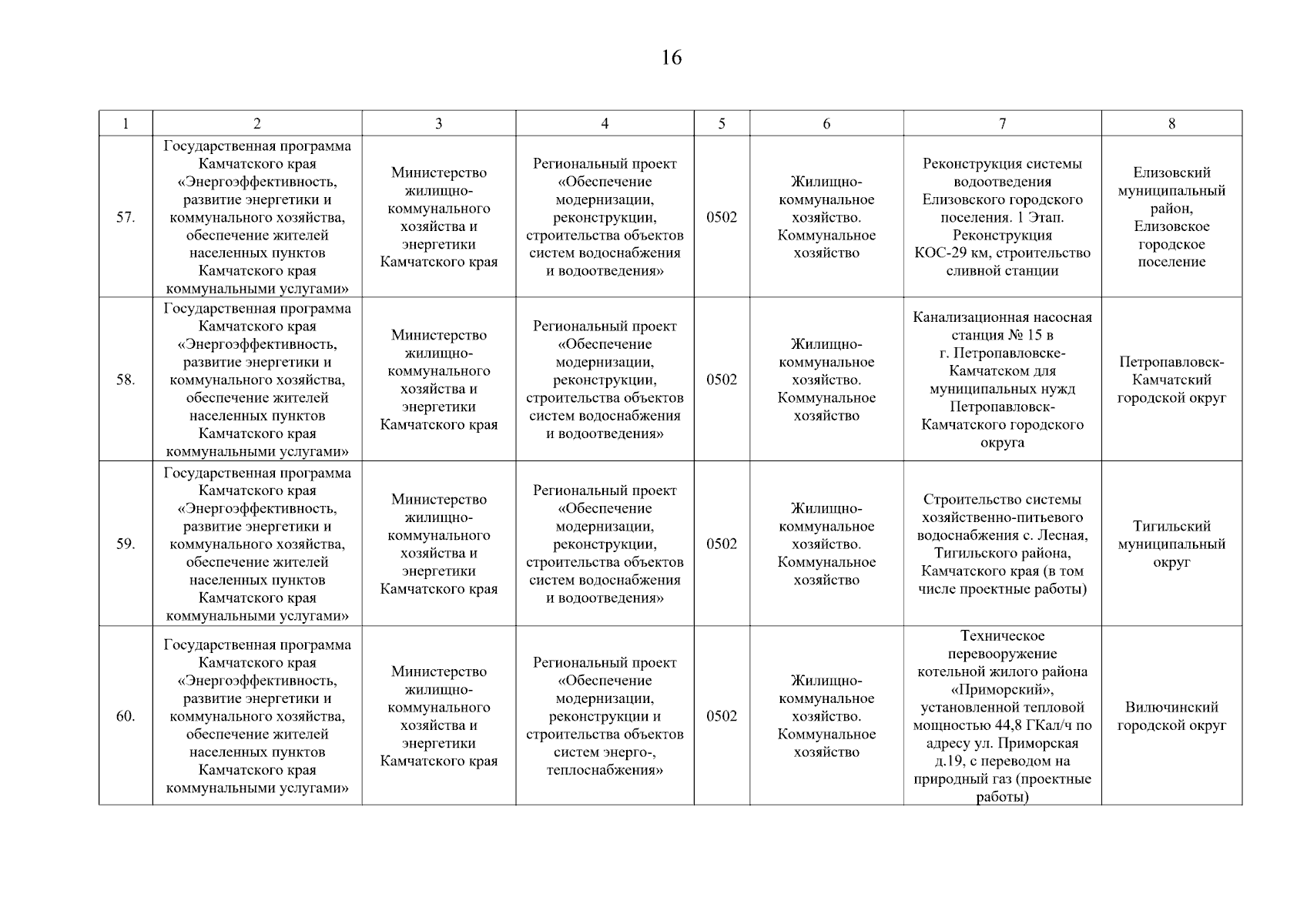 16

| 1 | 2 | 3 | 4 | 5 | 6 | 7 | 8 |
|---|---|---|---|---|---|---|---|
| 57. | Государственная программа Камчатского края «Энергоэффективность, развитие энергетики и коммунального хозяйства, обеспечение жителей населенных пунктов Камчатского края коммунальными услугами» | Министерство жилищно-коммунального хозяйства и энергетики Камчатского края | Региональный проект «Обеспечение модернизации, реконструкции, строительства объектов систем водоснабжения и водоотведения» | 0502 | Жилищно-коммунальное хозяйство. Коммунальное хозяйство | Реконструкция системы водоотведения Елизовского городского поселения. 1 Этап. Реконструкция КОС-29 км, строительство сливной станции | Елизовский муниципальный район, Елизовское городское поселение |
| 58. | Государственная программа Камчатского края «Энергоэффективность, развитие энергетики и коммунального хозяйства, обеспечение жителей населенных пунктов Камчатского края коммунальными услугами» | Министерство жилищно-коммунального хозяйства и энергетики Камчатского края | Региональный проект «Обеспечение модернизации, реконструкции, строительства объектов систем водоснабжения и водоотведения» | 0502 | Жилищно-коммунальное хозяйство. Коммунальное хозяйство | Канализационная насосная станция № 15 в г. Петропавловске-Камчатском для муниципальных нужд Петропавловск-Камчатского городского округа | Петропавловск-Камчатский городской округ |
| 59. | Государственная программа Камчатского края «Энергоэффективность, развитие энергетики и коммунального хозяйства, обеспечение жителей населенных пунктов Камчатского края коммунальными услугами» | Министерство жилищно-коммунального хозяйства и энергетики Камчатского края | Региональный проект «Обеспечение модернизации, реконструкции, строительства объектов систем водоснабжения и водоотведения» | 0502 | Жилищно-коммунальное хозяйство. Коммунальное хозяйство | Строительство системы хозяйственно-питьевого водоснабжения с. Лесная, Тигильского района, Камчатского края (в том числе проектные работы) | Тигильский муниципальный округ |
| 60. | Государственная программа Камчатского края «Энергоэффективность, развитие энергетики и коммунального хозяйства, обеспечение жителей населенных пунктов Камчатского края коммунальными услугами» | Министерство жилищно-коммунального хозяйства и энергетики Камчатского края | Региональный проект «Обеспечение модернизации, реконструкции и строительства объектов систем энерго-, теплоснабжения» | 0502 | Жилищно-коммунальное хозяйство. Коммунальное хозяйство | Техническое перевооружение котельной жилого района «Приморский», установленной тепловой мощностью 44,8 ГКал/ч по адресу ул. Приморская д.19, с переводом на природный газ (проектные работы) | Вилючинский городской округ |